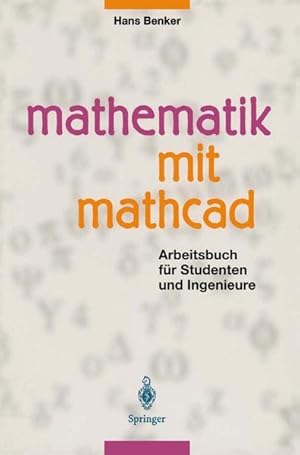 Hans Benker

mathematik
mit
mathcad

Arbeitsbuch für Studenten und Ingenieure

Springer